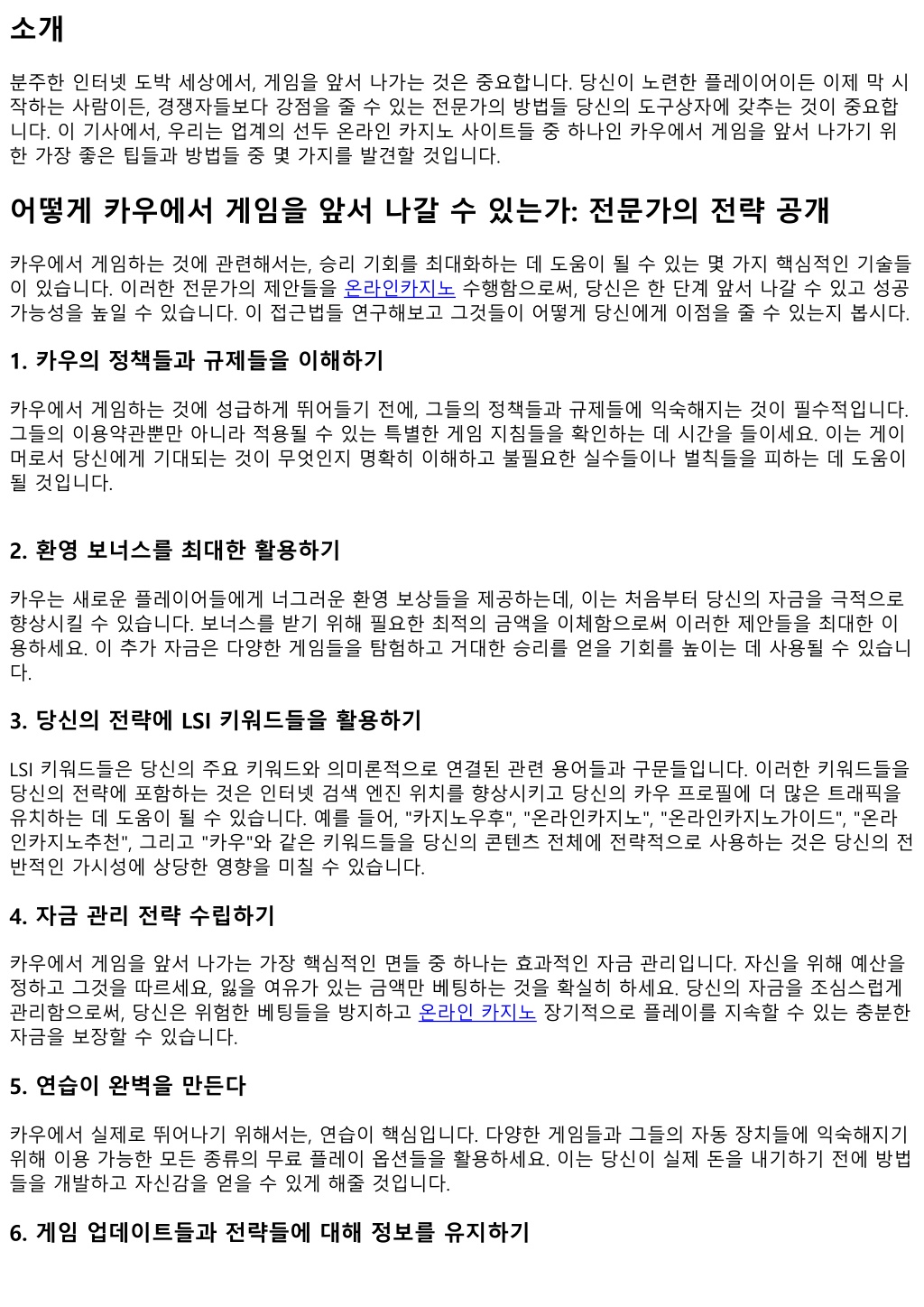 소개

분주한 인터넷 도박 세상에서, 게임을 앞서 나가는 것은 중요합니다. 당신이 노련한 플레이어이든 이제 막 시작하는 사람이든, 경쟁자들보다 강점을 줄 수 있는 전문가의 방법들 당신의 도구상자에 갖추는 것이 중요합니다. 이 기사에서, 우리는 업계의 선두 온라인 카지노 사이트들 중 하나인 카우에서 게임을 앞서 나가기 위한 가장 좋은 팁들과 방법들 중 몇 가지를 발견할 것입니다.

어떻게 카우에서 게임을 앞서 나갈 수 있는가: 전문가의 전략 공개

카우에서 게임하는 것에 관련해서는, 승리 기회를 최대화하는 데 도움이 될 수 있는 몇 가지 핵심적인 기술들이 있습니다. 이러한 전문가의 제안들을 온라인카지노 수행함으로써, 당신은 한 단계 앞서 나갈 수 있고 성공 가능성을 높일 수 있습니다. 이 접근법들 연구해보고 그것들이 어떻게 당신에게 이점을 줄 수 있는지 봅시다.

1. 카우의 정책들과 규제들을 이해하기

카우에서 게임하는 것에 성급하게 뛰어들기 전에, 그들의 정책들과 규제들에 익숙해지는 것이 필수적입니다. 그들의 이용약관뿐만 아니라 적용될 수 있는 특별한 게임 지침들을 확인하는 데 시간을 들이세요. 이는 게이머로서 당신에게 기대되는 것이 무엇인지 명확히 이해하고 불필요한 실수들이나 벌칙들을 피하는 데 도움이 될 것입니다.

2. 환영 보너스를 최대한 활용하기

카우는 새로운 플레이어들에게 너그러운 환영 보상들을 제공하는데, 이는 처음부터 당신의 자금을 극적으로 향상시킬 수 있습니다. 보너스를 받기 위해 필요한 최적의 금액을 이체함으로써 이러한 제안들을 최대한 이용하세요. 이 추가 자금은 다양한 게임들을 탐험하고 거대한 승리를 얻을 기회를 높이는 데 사용될 수 있습니다.

3. 당신의 전략에 LSI 키워드들을 활용하기

LSI 키워드들은 당신의 주요 키워드와 의미론적으로 연결된 관련 용어들과 구문들입니다. 이러한 키워드들을 당신의 전략에 포함하는 것은 인터넷 검색 엔진 위치를 향상시키고 당신의 카우 프로필에 더 많은 트래픽을 유치하는 데 도움이 될 수 있습니다. 예를 들어, "카지노우후", "온라인카지노", "온라인카지노가이드", "온라인카지노추천", 그리고 "카우"와 같은 키워드들을 당신의 콘텐츠 전체에 전략적으로 사용하는 것은 당신의 전반적인 가시성에 상당한 영향을 미칠 수 있습니다.

4. 자금 관리 전략 수립하기

카우에서 게임을 앞서 나가는 가장 핵심적인 면들 중 하나는 효과적인 자금 관리입니다. 자신을 위해 예산을 정하고 그것을 따르세요, 잃을 여유가 있는 금액만 베팅하는 것을 확실히 하세요. 당신의 자금을 조심스럽게 관리함으로써, 당신은 위험한 베팅들을 방지하고 온라인 카지노 장기적으로 플레이를 지속할 수 있는 충분한 자금을 보장할 수 있습니다.

5. 연습이 완벽을 만든다

카우에서 실제로 뛰어나기 위해서는, 연습이 핵심입니다. 다양한 게임들과 그들의 자동 장치들에 익숙해지기 위해 이용 가능한 모든 종류의 무료 플레이 옵션들을 활용하세요. 이는 당신이 실제 돈을 내기하기 전에 방법들을 개발하고 자신감을 얻을 수 있게 해줄 것입니다.

6. 게임 업데이트들과 전략들에 대해 정보를 유지하기